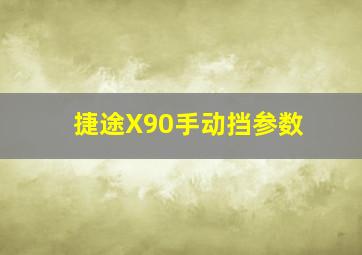 捷途X90手动挡参数